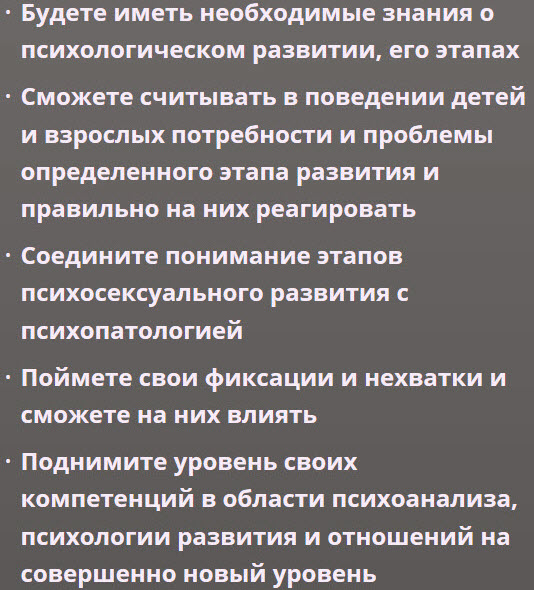 · Будете иметь необходимые знания о психологическом развитии, его этапах

· Сможете считывать в поведении детей и взрослых потребности и проблемы определенного этапа развития и правильно на них реагировать

· Соедините понимание этапов психосексуального развития с психопатологией

· Поймете свои фиксации и нехватки и сможете на них влиять

· Поднимите уровень своих компетенций в области психоанализа, психологии развития и отношений на совершенно новый уровень